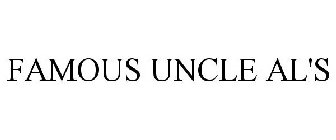 FAMOUS UNCLE AL'S